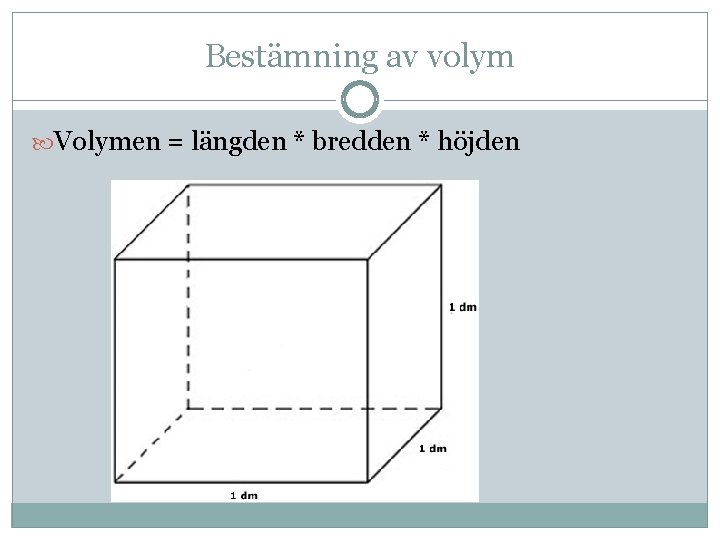 Bestämning av volym

Volymen = längden * bredden * höjden

1 dm

1 dm

1 dm